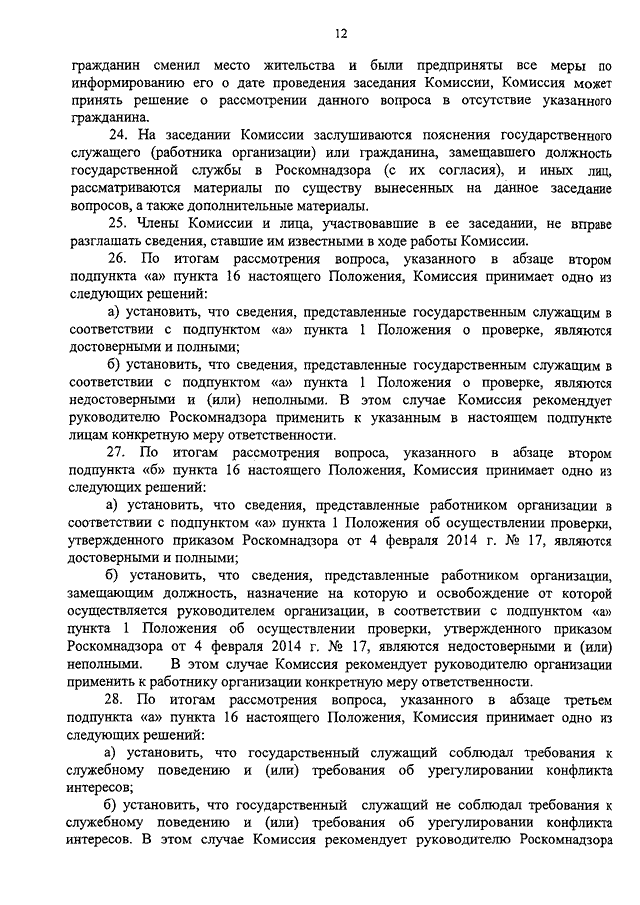 12

гражданин сменил место жительства и были предприняты все меры по информированию его о дате проведения заседания Комиссии, Комиссия может принять решение о рассмотрении данного вопроса в отсутствие указанного гражданина.

24. На заседании Комиссии заслушиваются пояснения государственного служащего (работника организации) или гражданина, замещавшего должность государственной службы в Роскомнадзора (с их согласия), и иных лиц, рассматриваются материалы по существу вынесенных на данное заседание вопросов, а также дополнительные материалы.

25. Члены Комиссии и лица, участвовавшие в ее заседании, не вправе разглашать сведения, ставшие им известными в ходе работы Комиссии.

26. По итогам рассмотрения вопроса, указанного в абзаце втором подпункта «а» пункта 16 настоящего Положения, Комиссия принимает одно из следующих решений:

а) установить, что сведения, представленные государственным служащим в соответствии с подпунктом «а» пункта 1 Положения о проверке, являются достоверными и полными;

б) установить, что сведения, представленные государственным служащим в соответствии с подпунктом «а» пункта 1 Положения о проверке, являются недостоверными и (или) неполными. В этом случае Комиссия рекомендует руководителю Роскомнадзора применить к указанным в настоящем подпункте лицам конкретную меру ответственности.

27. По итогам рассмотрения вопроса, указанного в абзаце втором подпункта «б» пункта 16 настоящего Положения, Комиссия принимает одно из следующих решений:

а) установить, что сведения, представленные работником организации в соответствии с подпунктом «а» пункта 1 Положения об осуществлении проверки, утвержденного приказом Роскомнадзора от 4 февраля 2014 г. № 17, являются достоверными и полными;

б) установить, что сведения, представленные работником организации, замещающим должность, назначение на которую и освобождение от которой осуществляется руководителем организации, в соответствии с подпунктом «а» пункта 1 Положения об осуществлении проверки, утвержденного приказом Роскомнадзора от 4 февраля 2014 г. № 17, являются недостоверными и (или) неполными. В этом случае Комиссия рекомендует руководителю организации применить к работнику организации конкретную меру ответственности.

28. По итогам рассмотрения вопроса, указанного в абзаце третьем подпункта «а» пункта 16 настоящего Положения, Комиссия принимает одно из следующих решений:

а) установить, что государственный служащий соблюдал требования к служебному поведению и (или) требования об урегулировании конфликта интересов;

б) установить, что государственный служащий не соблюдал требования к служебному поведению и (или) требования об урегулировании конфликта интересов. В этом случае Комиссия рекомендует руководителю Роскомнадзора